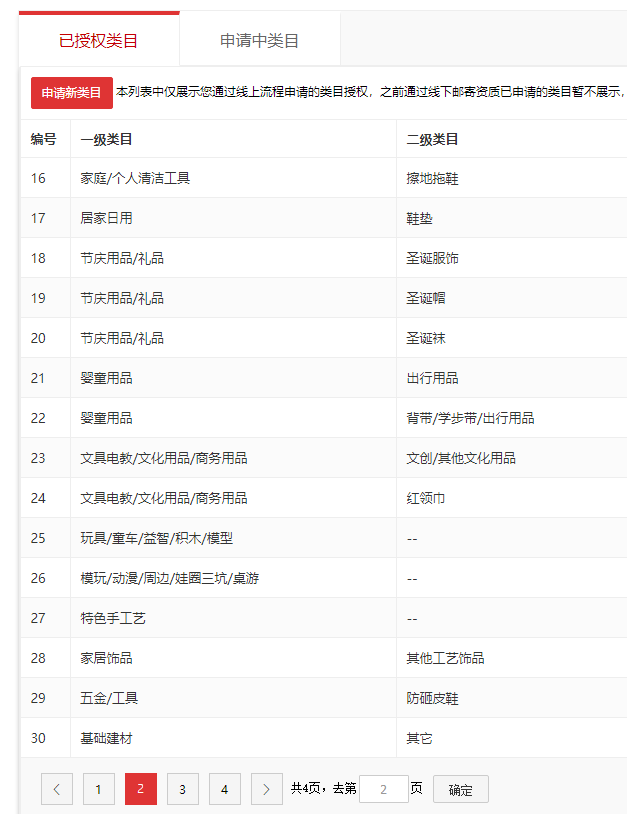 已授权类目 申请中类目

申请新类目 本列表中仅展示您通过线上流程申请的类目授权，之前通过线下邮寄资质已申请的类目暂不展示，

| 编号 | 一级类目 | 二级类目 |
|---|---|---|
| 16 | 家庭/个人清洁工具 | 擦地拖鞋 |
| 17 | 居家日用 | 鞋垫 |
| 18 | 节庆用品/礼品 | 圣诞服饰 |
| 19 | 节庆用品/礼品 | 圣诞帽 |
| 20 | 节庆用品/礼品 | 圣诞袜 |
| 21 | 婴童用品 | 出行用品 |
| 22 | 婴童用品 | 背带/学步带/出行用品 |
| 23 | 文具电教/文化用品/商务用品 | 文创/其他文化用品 |
| 24 | 文具电教/文化用品/商务用品 | 红领巾 |
| 25 | 玩具/童车/益智/积木/模型 | -- |
| 26 | 模玩/动漫/周边/娃圈三坑/桌游 | -- |
| 27 | 特色手工艺 | -- |
| 28 | 家居饰品 | 其他工艺饰品 |
| 29 | 五金/工具 | 防砸皮鞋 |
| 30 | 基础建材 | 其它 |

< 1 2 3 4 > 共4页，去第 2 页 确定